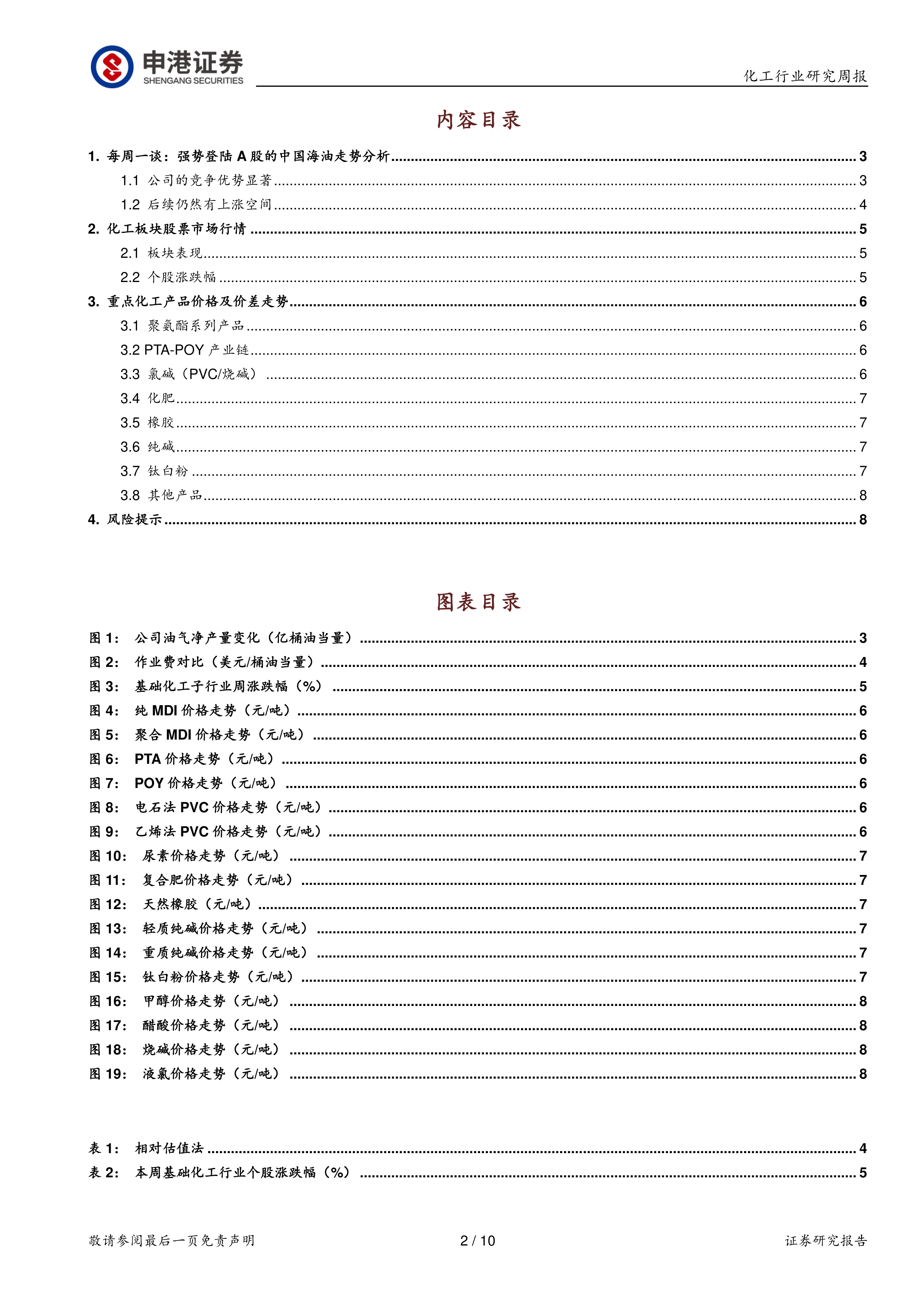 申港证券
SHENGANG SECURITIES

化工行业研究周报

内容目录

1. 每周一谈：强势登陆 A 股的中国海油走势分析 ........ 3
1.1 公司的竞争优势显著 ........ 3
1.2 后续仍然有上涨空间 ........ 4
2. 化工板块股票市场行情 ........ 5
2.1 板块表现 ........ 5
2.2 个股涨跌幅 ........ 5
3. 重点化工产品价格及价差走势 ........ 6
3.1 聚氨酯系列产品 ........ 6
3.2 PTA-POY 产业链 ........ 6
3.3 氯碱（PVC/烧碱） ........ 6
3.4 化肥 ........ 7
3.5 橡胶 ........ 7
3.6 纯碱 ........ 7
3.7 钛白粉 ........ 7
3.8 其他产品 ........ 8
4. 风险提示 ........ 8

图表目录

图 1： 公司油气净产量变化（亿桶油当量） ........ 3
图 2： 作业费对比（美元/桶油当量） ........ 4
图 3： 基础化工子行业周涨跌幅（%） ........ 5
图 4： 纯 MDI 价格走势（元/吨） ........ 6
图 5： 聚合 MDI 价格走势（元/吨） ........ 6
图 6： PTA 价格走势（元/吨） ........ 6
图 7： POY 价格走势（元/吨） ........ 6
图 8： 电石法 PVC 价格走势（元/吨） ........ 6
图 9： 乙烯法 PVC 价格走势（元/吨） ........ 6
图 10： 尿素价格走势（元/吨） ........ 7
图 11： 复合肥价格走势（元/吨） ........ 7
图 12： 天然橡胶（元/吨） ........ 7
图 13： 轻质纯碱价格走势（元/吨） ........ 7
图 14： 重质纯碱价格走势（元/吨） ........ 7
图 15： 钛白粉价格走势（元/吨） ........ 7
图 16： 甲醇价格走势（元/吨） ........ 8
图 17： 醋酸价格走势（元/吨） ........ 8
图 18： 烧碱价格走势（元/吨） ........ 8
图 19： 液氯价格走势（元/吨） ........ 8

表 1： 相对估值法 ........ 4
表 2： 本周基础化工行业个股涨跌幅（%） ........ 5

敬请参阅最后一页免责声明 2 / 10 证券研究报告